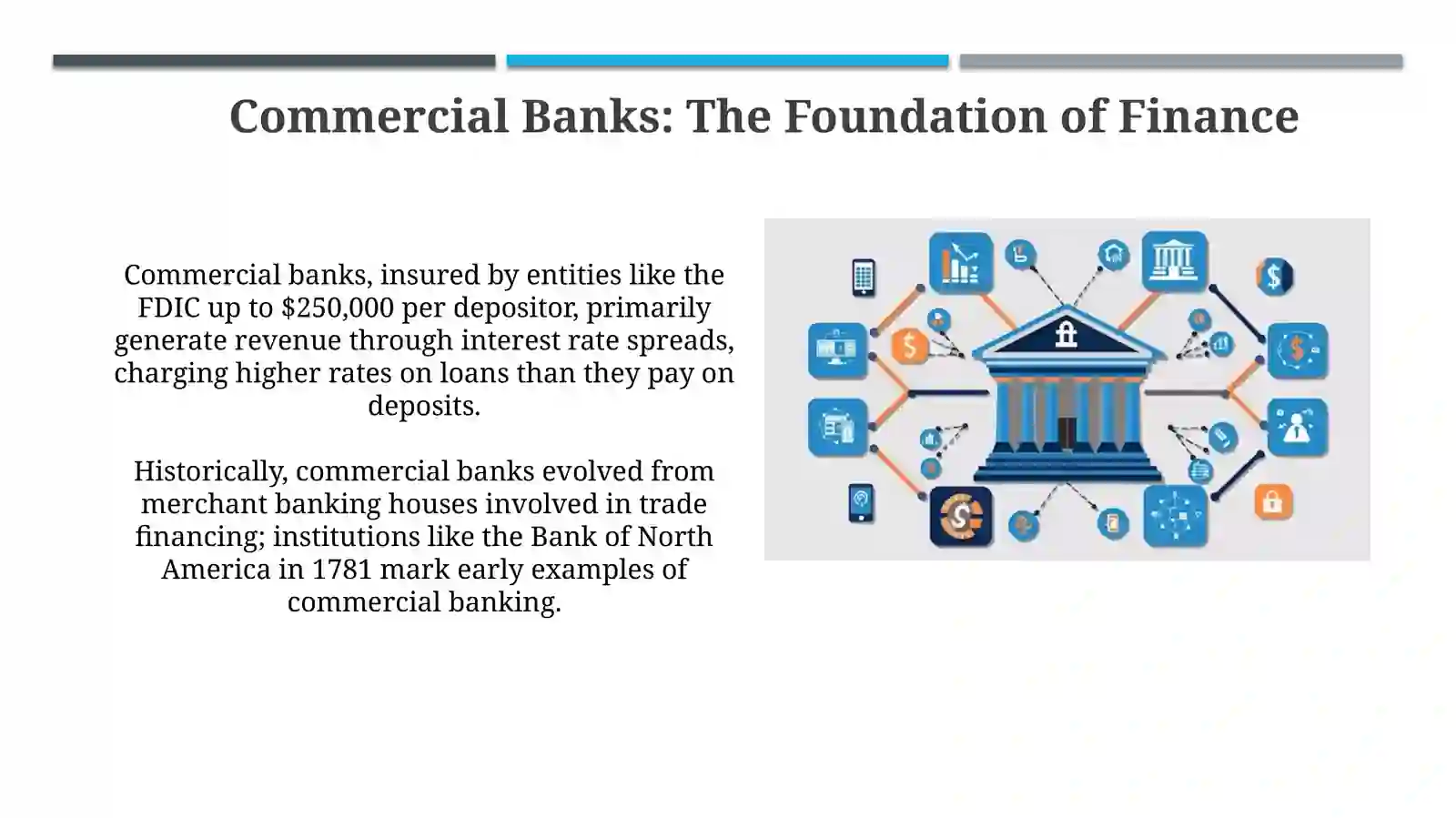 Commercial Banks: The Foundation of Finance

Commercial banks, insured by entities like the FDIC up to \$250,000 per depositor, primarily generate revenue through interest rate spreads, charging higher rates on loans than they pay on deposits.

Historically, commercial banks evolved from merchant banking houses involved in trade financing; institutions like the Bank of North America in 1781 mark early examples of commercial banking.